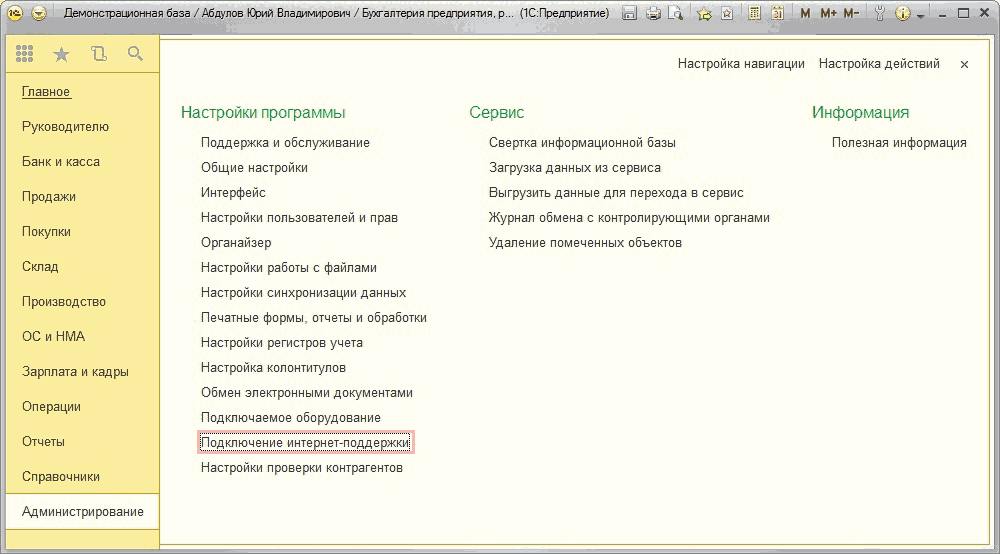 Демонстрационная база / Абдулов Юрий Владимирович / Бухгалтерия предприятия, р... (1С:Предприятие)

M M+ M-

Главное
Руководителю
Банк и касса
Продажи
Покупки
Склад
Производство
ОС и НМА
Зарплата и кадры
Операции
Отчеты
Справочники
Администрирование

Настройка навигации Настройка действий ×

Настройки программы
Поддержка и обслуживание
Общие настройки
Интерфейс
Настройки пользователей и прав
Органайзер
Настройки работы с файлами
Настройки синхронизации данных
Печатные формы, отчеты и обработки
Настройки регистров учета
Настройка колонтитулов
Обмен электронными документами
Подключаемое оборудование
Подключение интернет-поддержки
Настройки проверки контрагентов

Сервис
Свертка информационной базы
Загрузка данных из сервиса
Выгрузить данные для перехода в сервис
Журнал обмена с контролирующими органами
Удаление помеченных объектов

Информация
Полезная информация